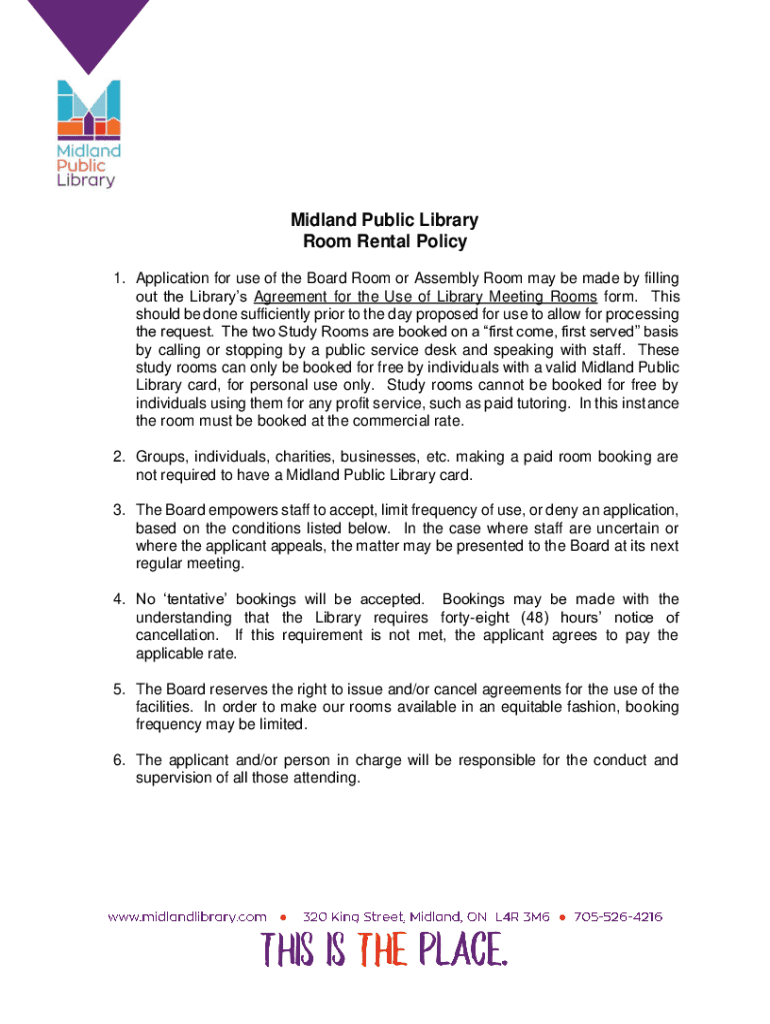 Midland Public Library

Midland Public Library
Room Rental Policy

1. Application for use of the Board Room or Assembly Room may be made by filling out the Library's Agreement for the Use of Library Meeting Rooms form. This should be done sufficiently prior to the day proposed for use to allow for processing the request. The two Study Rooms are booked on a "first come, first served" basis by calling or stopping by a public service desk and speaking with staff. These study rooms can only be booked for free by individuals with a valid Midland Public Library card, for personal use only. Study rooms cannot be booked for free by individuals using them for any profit service, such as paid tutoring. In this instance the room must be booked at the commercial rate.

2. Groups, individuals, charities, businesses, etc. making a paid room booking are not required to have a Midland Public Library card.

3. The Board empowers staff to accept, limit frequency of use, or deny an application, based on the conditions listed below. In the case where staff are uncertain or where the applicant appeals, the matter may be presented to the Board at its next regular meeting.

4. No 'tentative' bookings will be accepted. Bookings may be made with the understanding that the Library requires forty-eight (48) hours' notice of cancellation. If this requirement is not met, the applicant agrees to pay the applicable rate.

5. The Board reserves the right to issue and/or cancel agreements for the use of the facilities. In order to make our rooms available in an equitable fashion, booking frequency may be limited.

6. The applicant and/or person in charge will be responsible for the conduct and supervision of all those attending.

www.midlandlibrary.com • 320 King Street, Midland, ON L4R 3M6 • 705-526-4216

THIS IS THE PLACE.